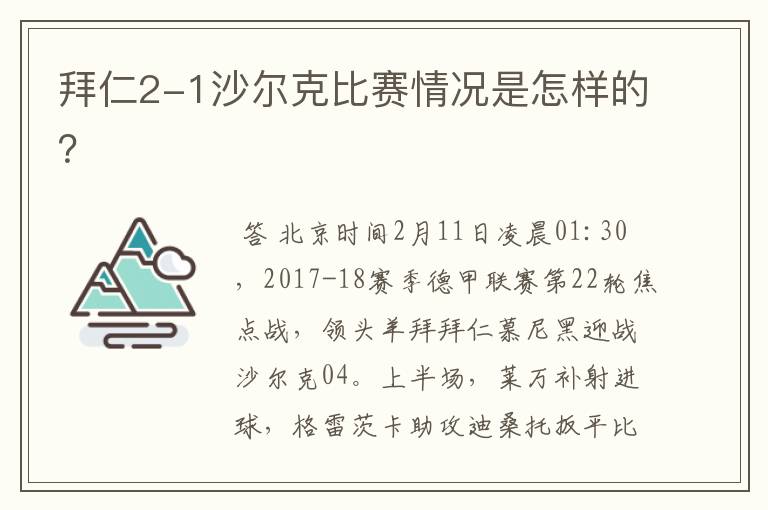 拜仁2-1沙尔克比赛情况是怎样的？

答 北京时间2月11日凌晨01：30，2017-18赛季德甲联赛第22轮焦点战，领头羊拜拜仁慕尼黑迎战沙尔克04。上半场，莱万补射进球，格雷茨卡助攻迪桑托扳平比